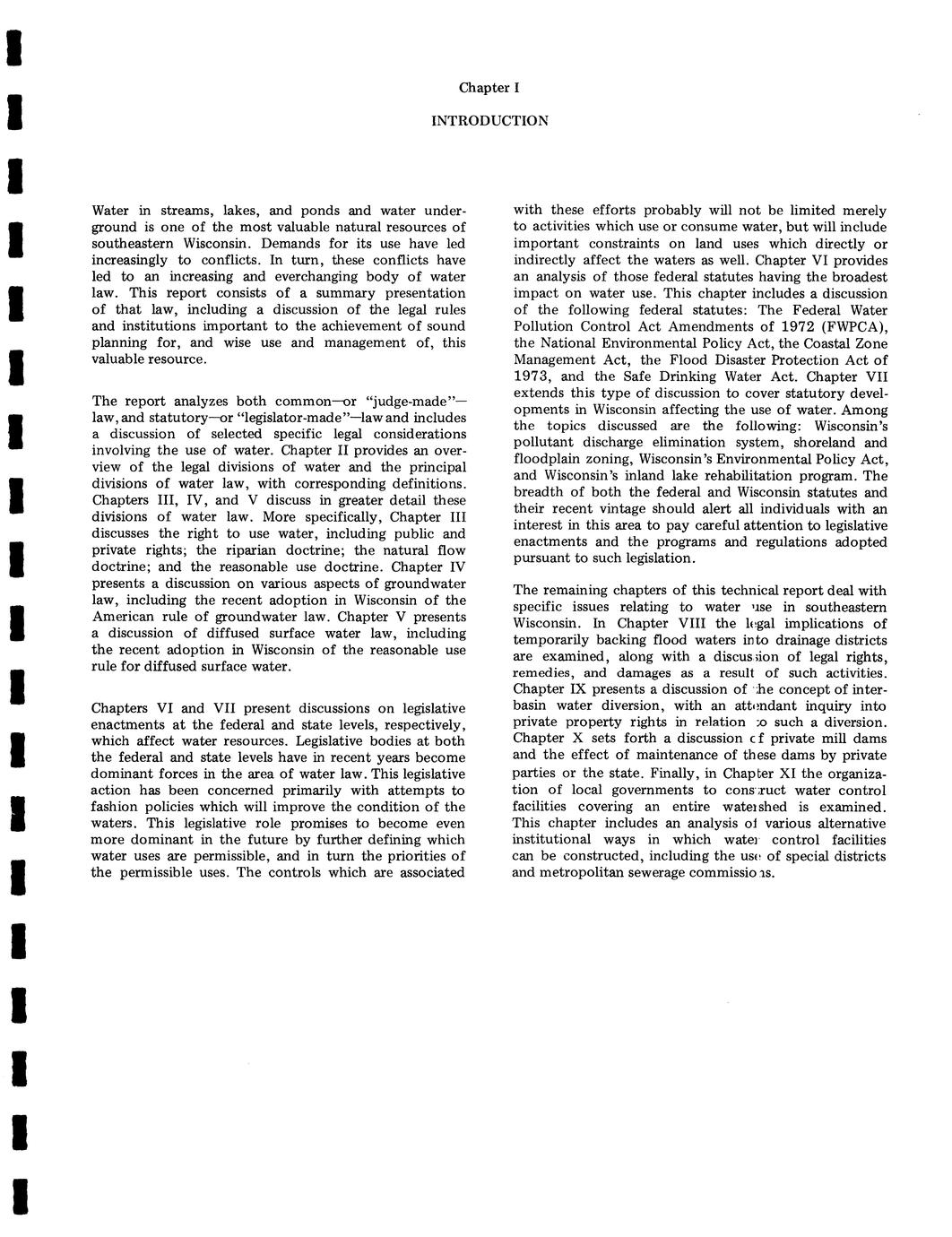 Chapter I

INTRODUCTION

Water in streams, lakes, and ponds and water underground is one of the most valuable natural resources of southeastern Wisconsin. Demands for its use have led increasingly to conflicts. In turn, these conflicts have led to an increasing and everchanging body of water law. This report consists of a summary presentation of that law, including a discussion of the legal rules and institutions important to the achievement of sound planning for, and wise use and management of, this valuable resource.

The report analyzes both common—or "judge-made"—law, and statutory—or "legislator-made"—law and includes a discussion of selected specific legal considerations involving the use of water. Chapter II provides an overview of the legal divisions of water and the principal divisions of water law, with corresponding definitions. Chapters III, IV, and V discuss in greater detail these divisions of water law. More specifically, Chapter III discusses the right to use water, including public and private rights; the riparian doctrine; the natural flow doctrine; and the reasonable use doctrine. Chapter IV presents a discussion on various aspects of groundwater law, including the recent adoption in Wisconsin of the American rule of groundwater law. Chapter V presents a discussion of diffused surface water law, including the recent adoption in Wisconsin of the reasonable use rule for diffused surface water.

Chapters VI and VII present discussions on legislative enactments at the federal and state levels, respectively, which affect water resources. Legislative bodies at both the federal and state levels have in recent years become dominant forces in the area of water law. This legislative action has been concerned primarily with attempts to fashion policies which will improve the condition of the waters. This legislative role promises to become even more dominant in the future by further defining which water uses are permissible, and in turn the priorities of the permissible uses. The controls which are associated with these efforts probably will not be limited merely to activities which use or consume water, but will include important constraints on land uses which directly or indirectly affect the waters as well. Chapter VI provides an analysis of those federal statutes having the broadest impact on water use. This chapter includes a discussion of the following federal statutes: The Federal Water Pollution Control Act Amendments of 1972 (FWPCA), the National Environmental Policy Act, the Coastal Zone Management Act, the Flood Disaster Protection Act of 1973, and the Safe Drinking Water Act. Chapter VII extends this type of discussion to cover statutory developments in Wisconsin affecting the use of water. Among the topics discussed are the following: Wisconsin's pollutant discharge elimination system, shoreland and floodplain zoning, Wisconsin's Environmental Policy Act, and Wisconsin's inland lake rehabilitation program. The breadth of both the federal and Wisconsin statutes and their recent vintage should alert all individuals with an interest in this area to pay careful attention to legislative enactments and the programs and regulations adopted pursuant to such legislation.

The remaining chapters of this technical report deal with specific issues relating to water use in southeastern Wisconsin. In Chapter VIII the legal implications of temporarily backing flood waters into drainage districts are examined, along with a discussion of legal rights, remedies, and damages as a result of such activities. Chapter IX presents a discussion of the concept of interbasin water diversion, with an attendant inquiry into private property rights in relation to such a diversion. Chapter X sets forth a discussion of private mill dams and the effect of maintenance of these dams by private parties or the state. Finally, in Chapter XI the organization of local governments to construct water control facilities covering an entire watershed is examined. This chapter includes an analysis of various alternative institutional ways in which water control facilities can be constructed, including the use of special districts and metropolitan sewerage commissions.